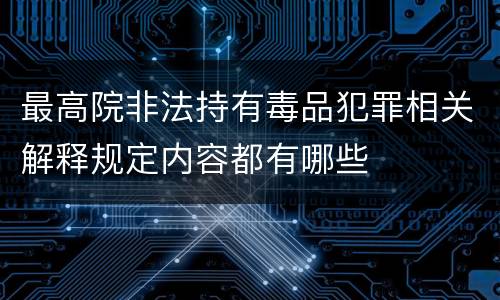 最高院非法持有毒品犯罪相关解释规定内容都有哪些